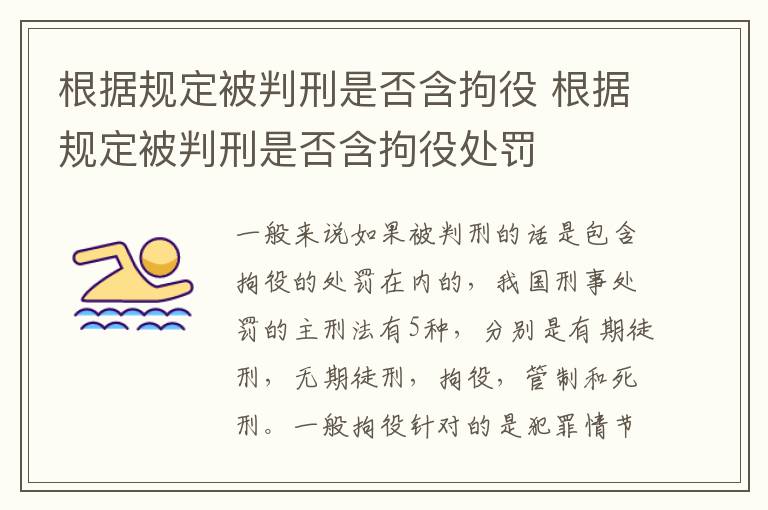 根据规定被判刑是否含拘役 根据规定被判刑是否含拘役处罚

一般来说如果被判刑的话是包含拘役的处罚在内的，我国刑事处罚的主刑法有5种，分别是有期徒刑，无期徒刑，拘役，管制和死刑。一般拘役针对的是犯罪情节